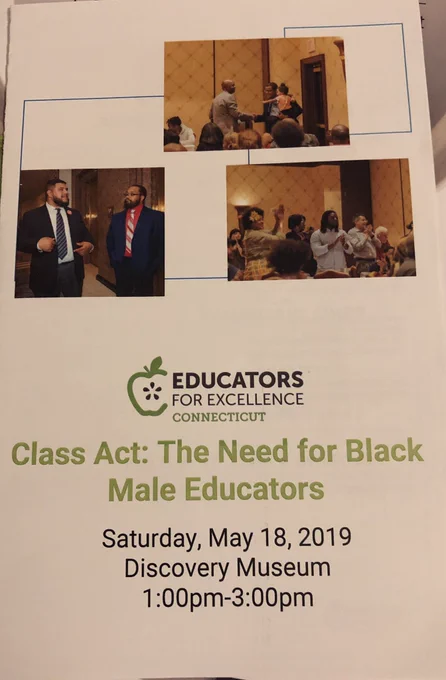 EDUCATORS
FOR EXCELLENCE
CONNECTICUT

Class Act: The Need for Black Male Educators

Saturday, May 18, 2019
Discovery Museum
1:00pm-3:00pm